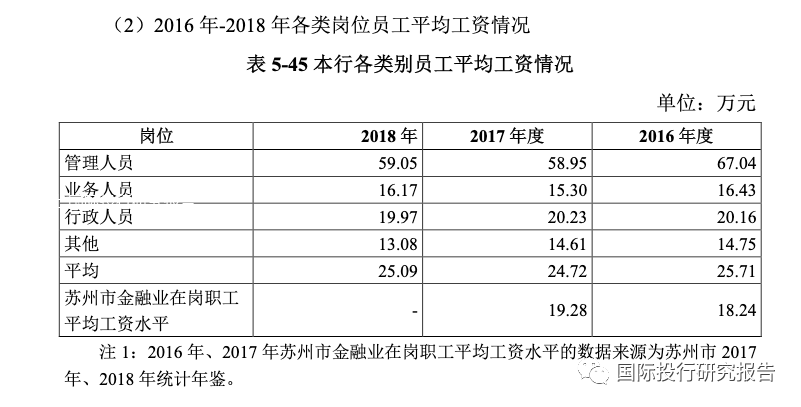 （2）2016年-2018年各类岗位员工平均工资情况

表5-45本行各类别员工平均工资情况

单位：万元

| 岗位 | 2018年 | 2017年度 | 2016年度 |
|---|---|---|---|
| 管理人员 | 59.05 | 58.95 | 67.04 |
| 业务人员 | 16.17 | 15.30 | 16.43 |
| 行政人员 | 19.97 | 20.23 | 20.16 |
| 其他 | 13.08 | 14.61 | 14.75 |
| 平均 | 25.09 | 24.72 | 25.71 |
| 苏州市金融业在岗职工平均工资水平 | - | 19.28 | 18.24 |

注1：2016年、2017年苏州市金融业在岗职工平均工资水平的数据来源为苏州市2017年、2018年统计年鉴。

国际投行研究报告